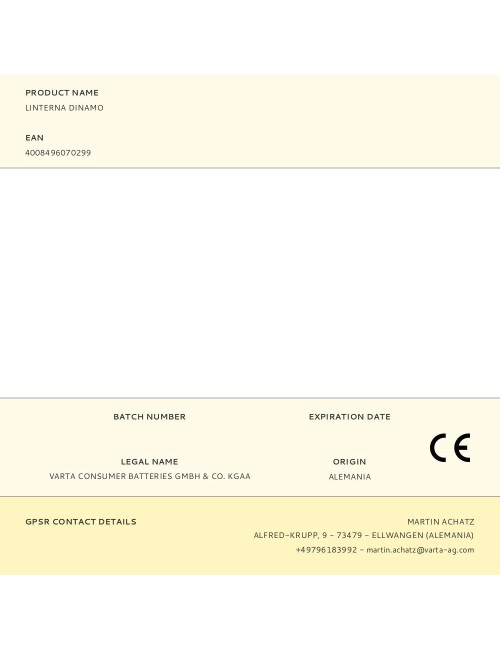 PRODUCT NAME
LINTERNA DINAMO

EAN
4008496070299

BATCH NUMBER

EXPIRATION DATE

CE

LEGAL NAME
VARTA CONSUMER BATTERIES GMBH & CO. KGAA

ORIGIN
ALEMANIA

GPSR CONTACT DETAILS

MARTIN ACHATZ
ALFRED-KRUPP, 9 - 73479 - ELLWANGEN (ALEMANIA)
+49796183992 - martin.achatz@varta-ag.com